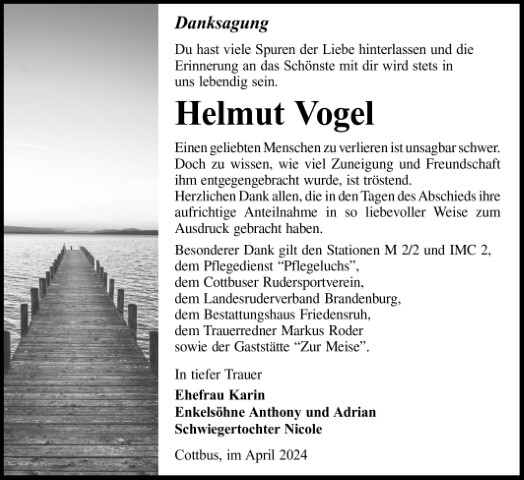 Danksagung

Du hast viele Spuren der Liebe hinterlassen und die Erinnerung an das Schönste mit dir wird stets in uns lebendig sein.

Helmut Vogel

Einen geliebten Menschen zu verlieren ist unsagbar schwer. Doch zu wissen, wie viel Zuneigung und Freundschaft ihm entgegengebracht wurde, ist tröstend.
Herzlichen Dank allen, die in den Tagen des Abschieds ihre aufrichtige Anteilnahme in so liebevoller Weise zum Ausdruck gebracht haben.

Besonderer Dank gilt den Stationen M 2/2 und IMC 2, dem Pflegedienst “Pflegeluchs”, dem Cottbuser Rudersportverein, dem Landesruderverband Brandenburg, dem Bestattungshaus Friedensruh, dem Trauerredner Markus Roder sowie der Gaststätte “Zur Meise”.

In tiefer Trauer
Ehefrau Karin
Enkelsöhne Anthony und Adrian
Schwiegertochter Nicole

Cottbus, im April 2024